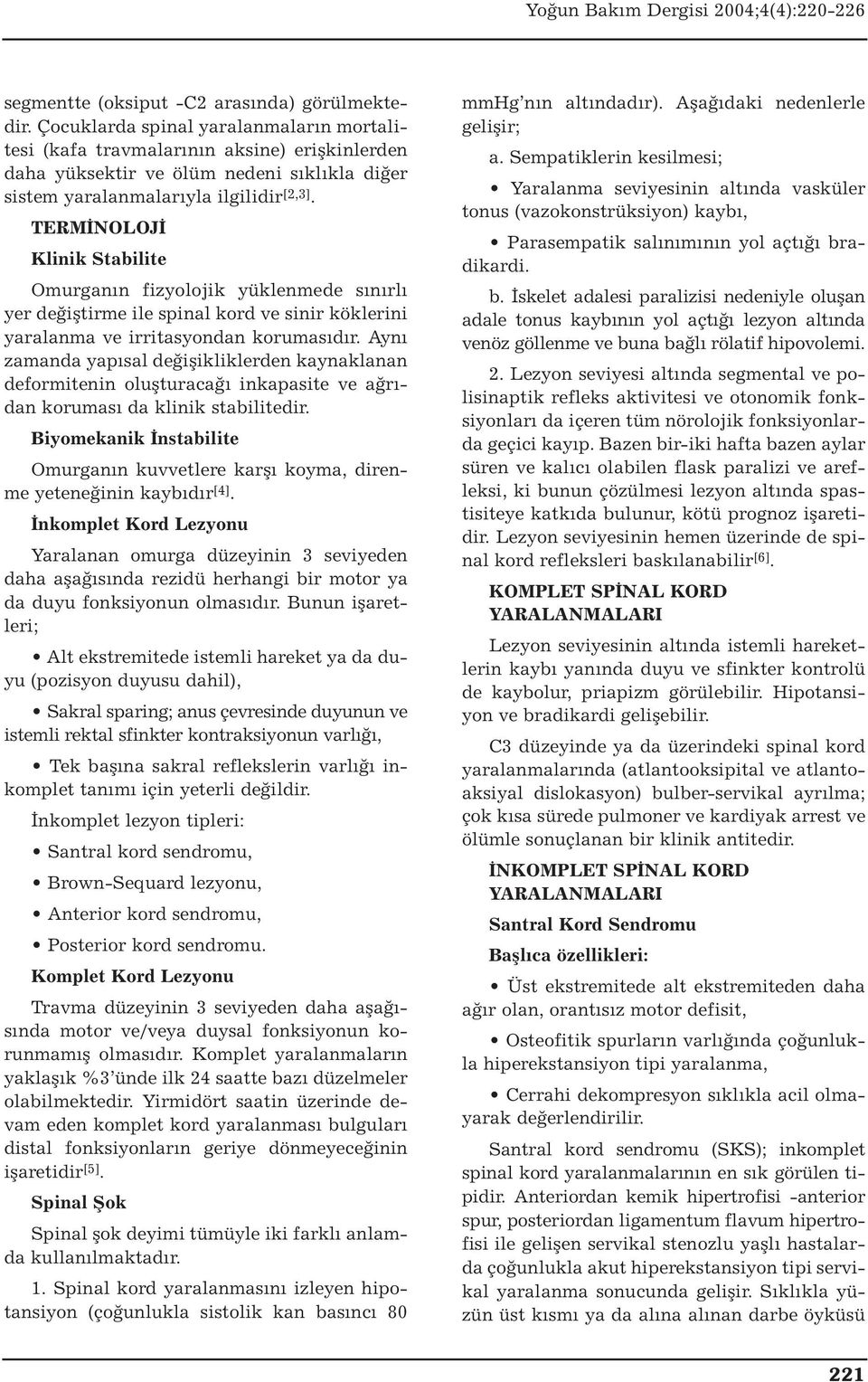 Yoğun Bakım Dergisi 2004;4(4):220-226

segmentte (oksiput -C2 arasında) görülmektedir. Çocuklarda spinal yaralanmaların mortalitesi (kafa travmalarının aksine) erişkinlerden daha yüksektir ve ölüm nedeni sıklıkla diğer sistem yaralanmalarıyla ilgilidir$^{[2,3]}$.

TERMİNOLOJİ

Klinik Stabilite

Omurganın fizyolojik yüklenmede sınırlı yer değiştirme ile spinal kord ve sinir köklerini yaralanma ve irritasyondan korumasıdır. Aynı zamanda yapısal değişikliklerden kaynaklanan deformitenin oluşturacağı inkapasite ve ağrıdan koruması da klinik stabilitedir.

Biyomekanik İnstabilite

Omurganın kuvvetlere karşı koyma, direnme yeteneğinin kaybıdır$^{[4]}$.

İnkomplet Kord Lezyonu

Yaralanan omurga düzeyinin 3 seviyeden daha aşağısında rezidü herhangi bir motor ya da duyu fonksiyonun olmasıdır. Bunun işaretleri;

• Alt ekstremitede istemli hareket ya da duyu (pozisyon duyusu dahil),

• Sakral sparing; anus çevresinde duyunun ve istemli rektal sfinkter kontraksiyonun varlığı,

• Tek başına sakral reflekslerin varlığı inkomplet tanımı için yeterli değildir.

İnkomplet lezyon tipleri:

• Santral kord sendromu,

• Brown-Sequard lezyonu,

• Anterior kord sendromu,

• Posterior kord sendromu.

Komplet Kord Lezyonu

Travma düzeyinin 3 seviyeden daha aşağısında motor ve/veya duysal fonksiyonun korunmamış olmasıdır. Komplet yaralanmaların yaklaşık %3'ünde ilk 24 saatte bazı düzelmeler olabilmektedir. Yirmidört saatin üzerinde devam eden komplet kord yaralanması bulguları distal fonksiyonların geriye dönmeyeceğinin işaretidir$^{[5]}$.

Spinal Şok

Spinal şok deyimi tümüyle iki farklı anlamda kullanılmaktadır.

1. Spinal kord yaralanmasını izleyen hipotansiyon (çoğunlukla sistolik kan basıncı 80 mmHg'nın altındadır). Aşağıdaki nedenlerle gelişir;

a. Sempatiklerin kesilmesi;

• Yaralanma seviyesinin altında vasküler tonus (vazokonstrüksiyon) kaybı,

• Parasempatik salınımının yol açtığı bradikardi.

b. İskelet adalesi paralizisi nedeniyle oluşan adale tonus kaybının yol açtığı lezyon altında venöz göllenme ve buna bağlı rölatif hipovolemi.

2. Lezyon seviyesi altında segmental ve polisinaptik refleks aktivitesi ve otonomik fonksiyonları da içeren tüm nörolojik fonksiyonlarda geçici kayıp. Bazen bir-iki hafta bazen aylar süren ve kalıcı olabilen flask paralizi ve arefleksi, ki bunun çözülmesi lezyon altında spastisiteye katkıda bulunur, kötü prognoz işaretidir. Lezyon seviyesinin hemen üzerinde de spinal kord refleksleri baskılanabilir$^{[6]}$.

KOMPLET SPİNAL KORD YARALANMALARI

Lezyon seviyesinin altında istemli hareketlerin kaybı yanında duyu ve sfinkter kontrolü de kaybolur, priapizm görülebilir. Hipotansiyon ve bradikardi gelişebilir.

C3 düzeyinde ya da üzerindeki spinal kord yaralanmalarında (atlantooksipital ve atlantoaksiyal dislokasyon) bulber-servikal ayrılma; çok kısa sürede pulmoner ve kardiyak arrest ve ölümle sonuçlanan bir klinik antitedir.

İNKOMPLET SPİNAL KORD YARALANMALARI

Santral Kord Sendromu

Başlıca özellikleri:

• Üst ekstremitede alt ekstremiteden daha ağır olan, orantısız motor defisit,

• Osteofitik spurların varlığında çoğunlukla hiperekstansiyon tipi yaralanma,

• Cerrahi dekompresyon sıklıkla acil olmayarak değerlendirilir.

Santral kord sendromu (SKS); inkomplet spinal kord yaralanmalarının en sık görülen tipidir. Anteriordan kemik hipertrofisi -anterior spur, posteriordan ligamentum flavum hipertrofisi ile gelişen servikal stenozlu yaşlı hastalarda çoğunlukla akut hiperekstansiyon tipi servikal yaralanma sonucunda gelişir. Sıklıkla yüzün üst kısmı ya da alına alınan darbe öyküsü

221